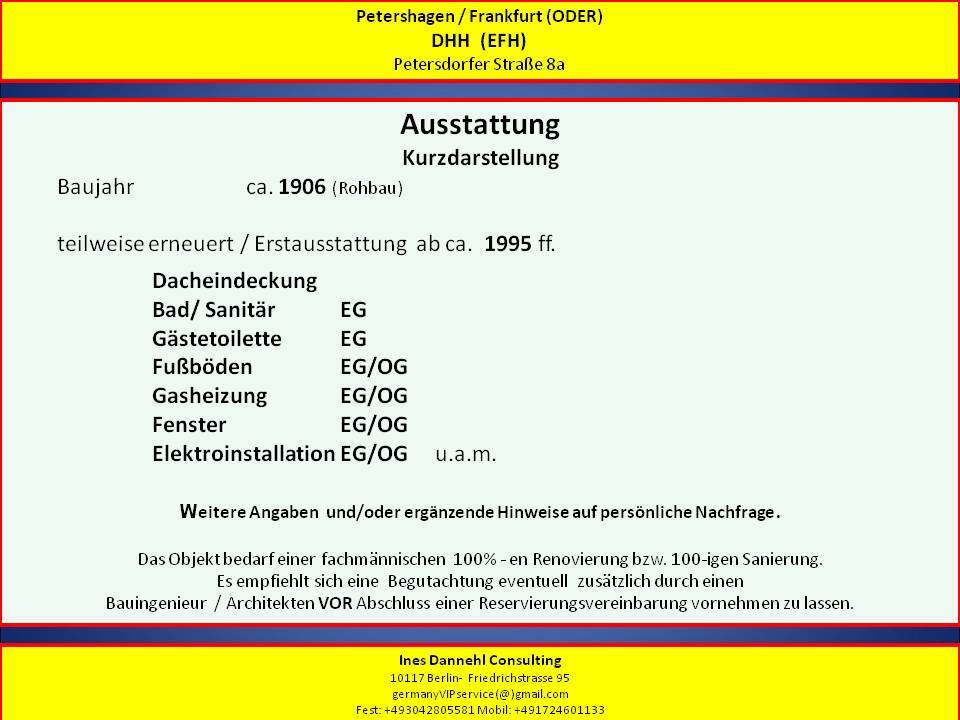 Petershagen / Frankfurt (ODER)
DHH (EFH)
Petersdorfer Straße 8a

Ausstattung
Kurzdarstellung

Baujahr ca. 1906 (Rohbau)

teilweise erneuert / Erstausstattung ab ca. 1995 ff.

Dacheindeckung
Bad/ Sanitär EG
Gästetoilette EG
Fußböden EG/OG
Gasheizung EG/OG
Fenster EG/OG
Elektroinstallation EG/OG u.a.m.

Weitere Angaben und/oder ergänzende Hinweise auf persönliche Nachfrage.

Das Objekt bedarf einer fachmännischen 100% - en Renovierung bzw. 100-igen Sanierung.
Es empfiehlt sich eine Begutachtung eventuell zusätzlich durch einen
Bauingenieur / Architekten VOR Abschluss einer Reservierungsvereinbarung vornehmen zu lassen.

Ines Dannehl Consulting
10117 Berlin- Friedrichstrasse 95
germanyVIPservice(@)gmail.com
Fest: +493042805581 Mobil: +491724601133